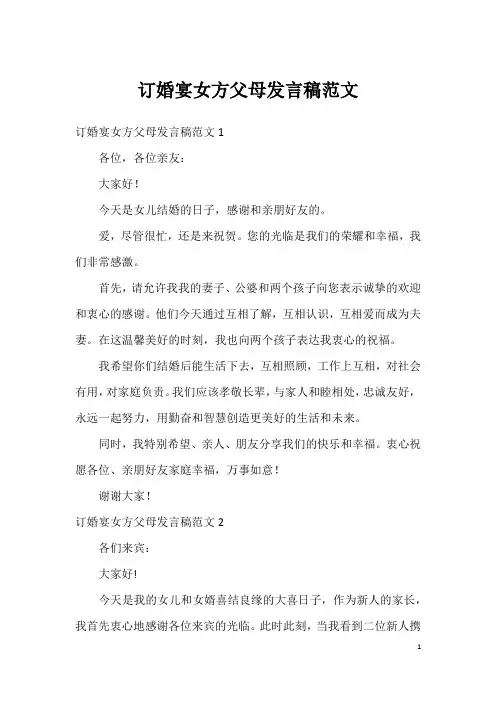 订婚宴女方父母发言稿范文

订婚宴女方父母发言稿范文 1

各位，各位亲友：

大家好！

今天是女儿结婚的日子，感谢和亲朋好友的。

爱，尽管很忙，还是来祝贺。您的光临是我们的荣耀和幸福，我们非常感激。

首先，请允许我我的妻子、公婆和两个孩子向您表示诚挚的欢迎和衷心的感谢。他们今天通过互相了解，互相认识，互相爱而成为夫妻。在这温馨美好的时刻，我也向两个孩子表达我衷心的祝福。

我希望你们结婚后能生活下去，互相照顾，工作上互相，对社会有用，对家庭负责。我们应该孝敬长辈，与家人和睦相处，忠诚友好，永远一起努力，用勤奋和智慧创造更美好的生活和未来。

同时，我特别希望、亲人、朋友分享我们的快乐和幸福。衷心祝愿各位、亲朋好友家庭幸福，万事如意！

谢谢大家！

订婚宴女方父母发言稿范文 2

各们来宾：

大家好!

今天是我的女儿和女婿喜结良缘的大喜日子，作为新人的家长，我首先衷心地感谢各位来宾的光临。此时此刻，当我看到二位新人携

1